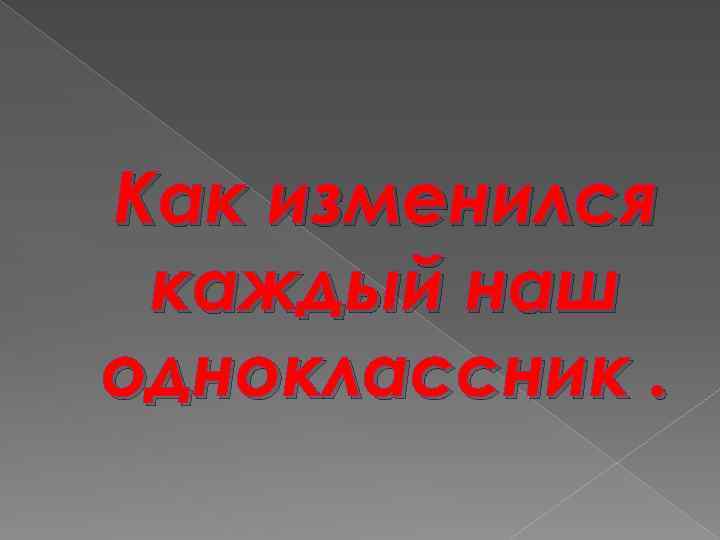 Как изменился каждый наш одноклассник .